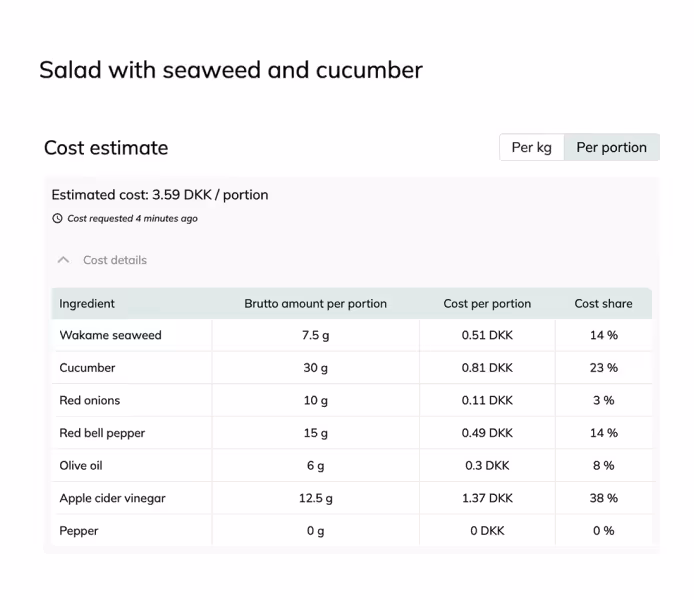 Salad with seaweed and cucumber

Cost estimate

Per kg Per portion

Estimated cost: 3.59 DKK / portion

Cost requested 4 minutes ago

Cost details

| Ingredient | Brutto amount per portion | Cost per portion | Cost share |
|---|---|---|---|
| Wakame seaweed | 7.5 g | 0.51 DKK | 14 % |
| Cucumber | 30 g | 0.81 DKK | 23 % |
| Red onions | 10 g | 0.11 DKK | 3 % |
| Red bell pepper | 15 g | 0.49 DKK | 14 % |
| Olive oil | 6 g | 0.3 DKK | 8 % |
| Apple cider vinegar | 12.5 g | 1.37 DKK | 38 % |
| Pepper | 0 g | 0 DKK | 0 % |